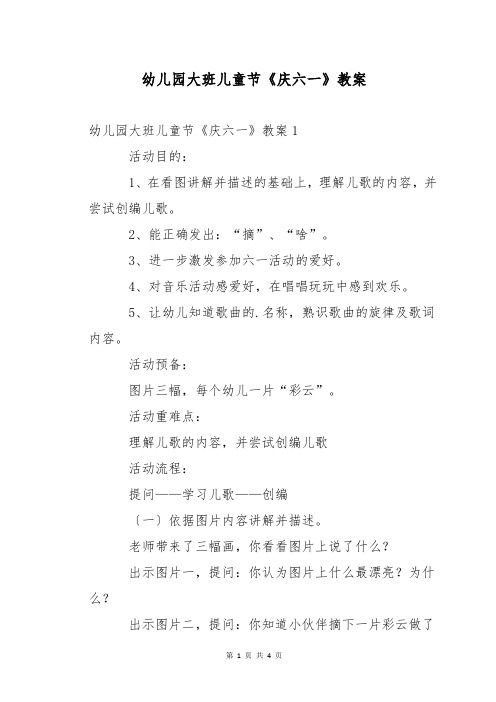 幼儿园大班儿童节《庆六一》教案

幼儿园大班儿童节《庆六一》教案 1

活动目的：

1、在看图讲解并描述的基础上，理解儿歌的内容，并尝试创编儿歌。

2、能正确发出：“摘”、“啥”。

3、进一步激发参加六一活动的爱好。

4、对音乐活动感爱好，在唱唱玩玩中感到欢乐。

5、让幼儿知道歌曲的.名称，熟识歌曲的旋律及歌词内容。

活动预备：

图片三幅，每个幼儿一片“彩云”。

活动重难点：

理解儿歌的内容，并尝试创编儿歌

活动流程：

提问——学习儿歌——创编

〔一〕依据图片内容讲解并描述。

老师带来了三幅画，你看看图片上说了什么？

出示图片一，提问：你认为图片上什么最漂亮？为什么？

出示图片二，提问：你知道小伙伴摘下一片彩云做了

第 1 页 共 4 页